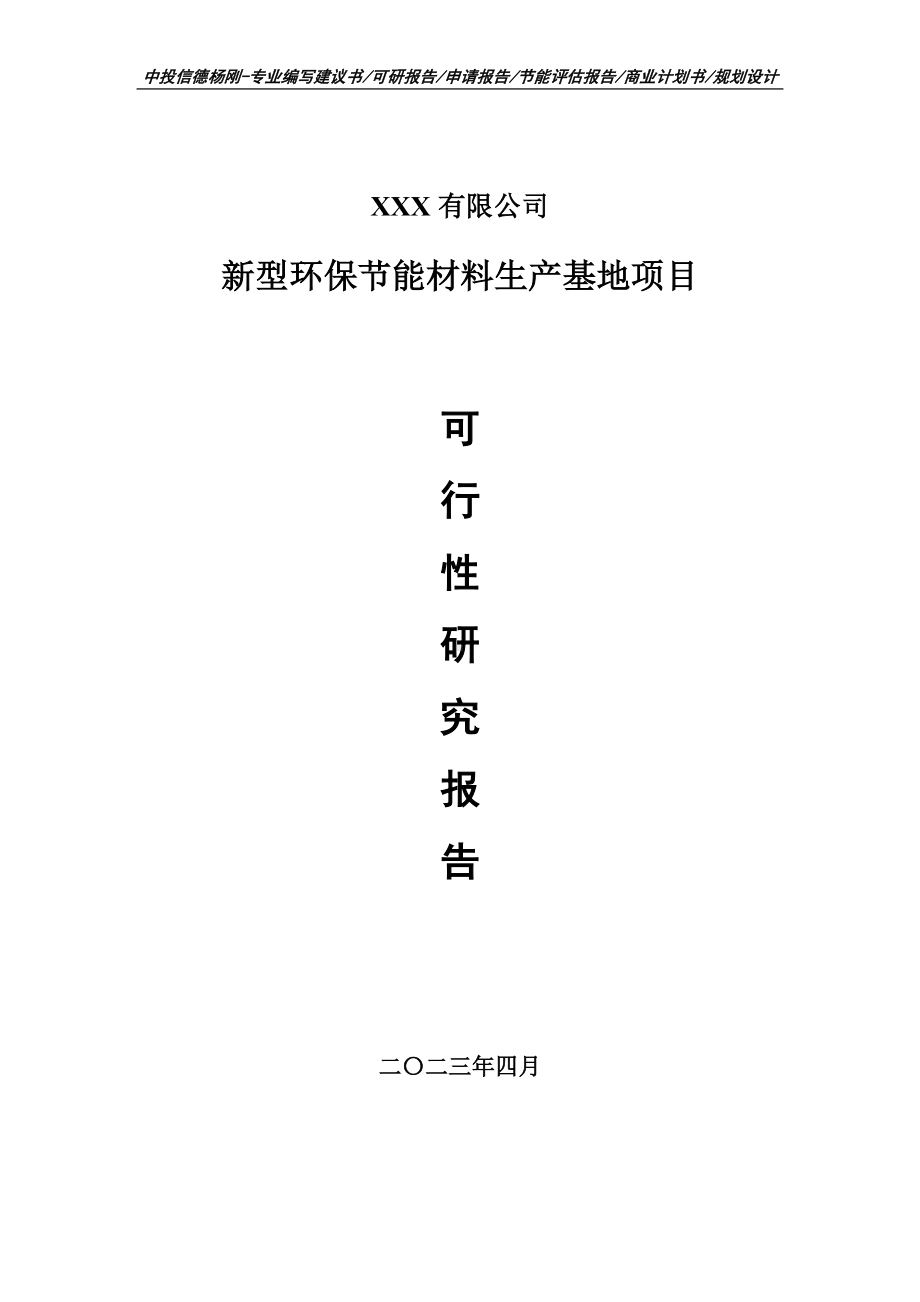 中投信德杨刚-专业编写建议书/可研报告/申请报告/节能评估报告/商业计划书/规划设计

XXX 有限公司

新型环保节能材料生产基地项目

可
行
性
研
究
报
告

二〇二三年四月